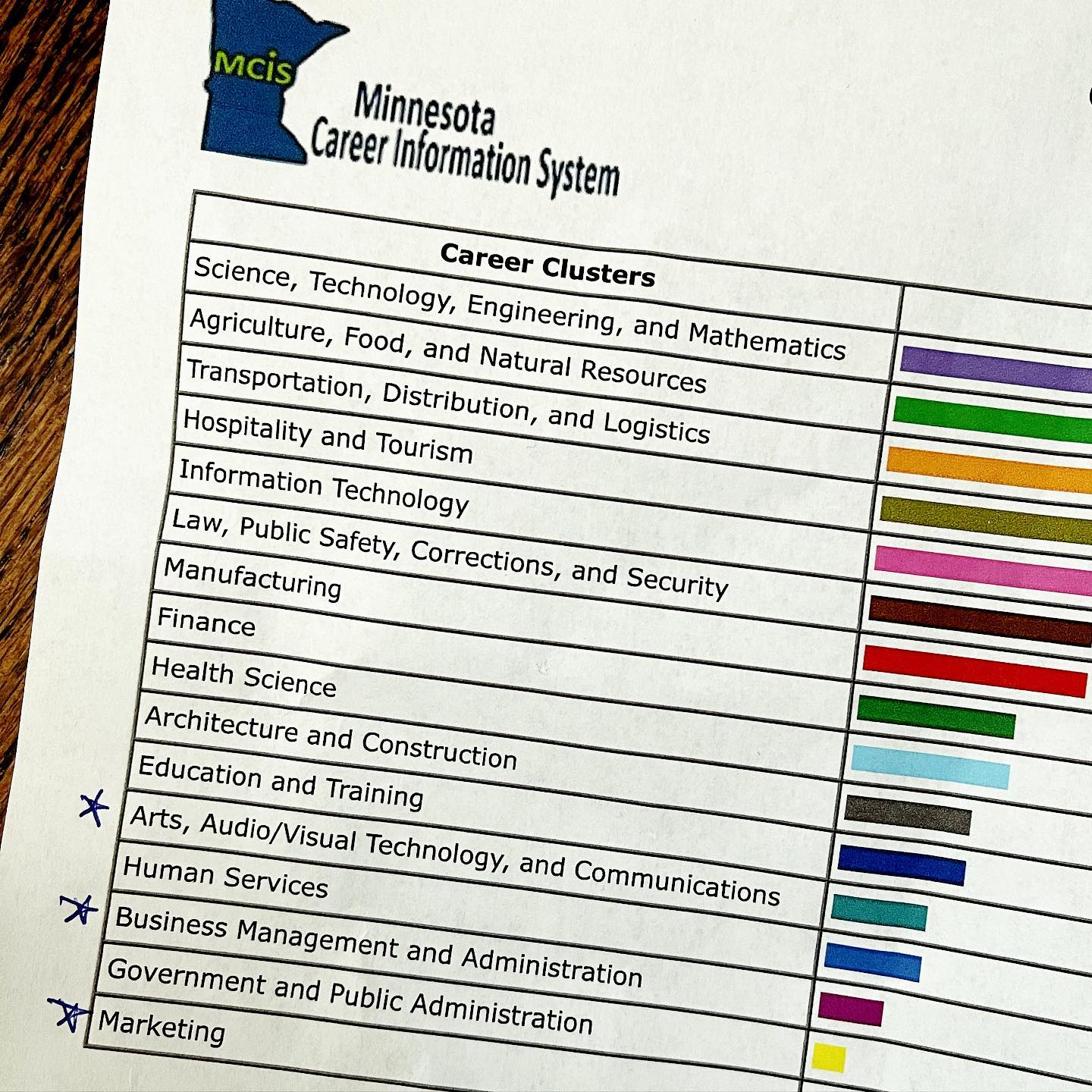 MCIS

Minnesota Career Information System

| Career Clusters | |
|---|---|
| Science, Technology, Engineering, and Mathematics | |
| Agriculture, Food, and Natural Resources | |
| Transportation, Distribution, and Logistics | |
| Hospitality and Tourism | |
| Information Technology | |
| Law, Public Safety, Corrections, and Security | |
| Manufacturing | |
| Finance | |
| Health Science | |
| Architecture and Construction | |
| Education and Training | |
| Arts, Audio/Visual Technology, and Communications | |
| Human Services | |
| Business Management and Administration | |
| Government and Public Administration | |
| Marketing | |